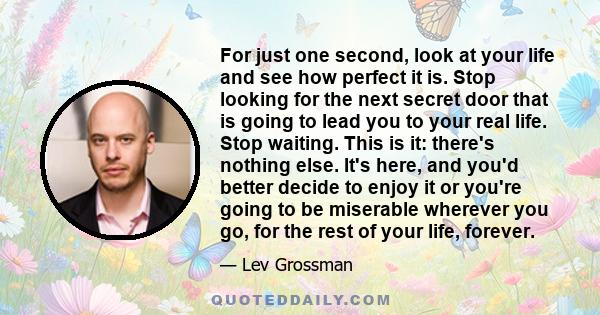 For just one second, look at your life and see how perfect it is. Stop looking for the next secret door that is going to lead you to your real life. Stop waiting. This is it: there's nothing else. It's here, and you'd better decide to enjoy it or you're going to be miserable wherever you go, for the rest of your life, forever.

— Lev Grossman

QUOTEDDAILY.COM